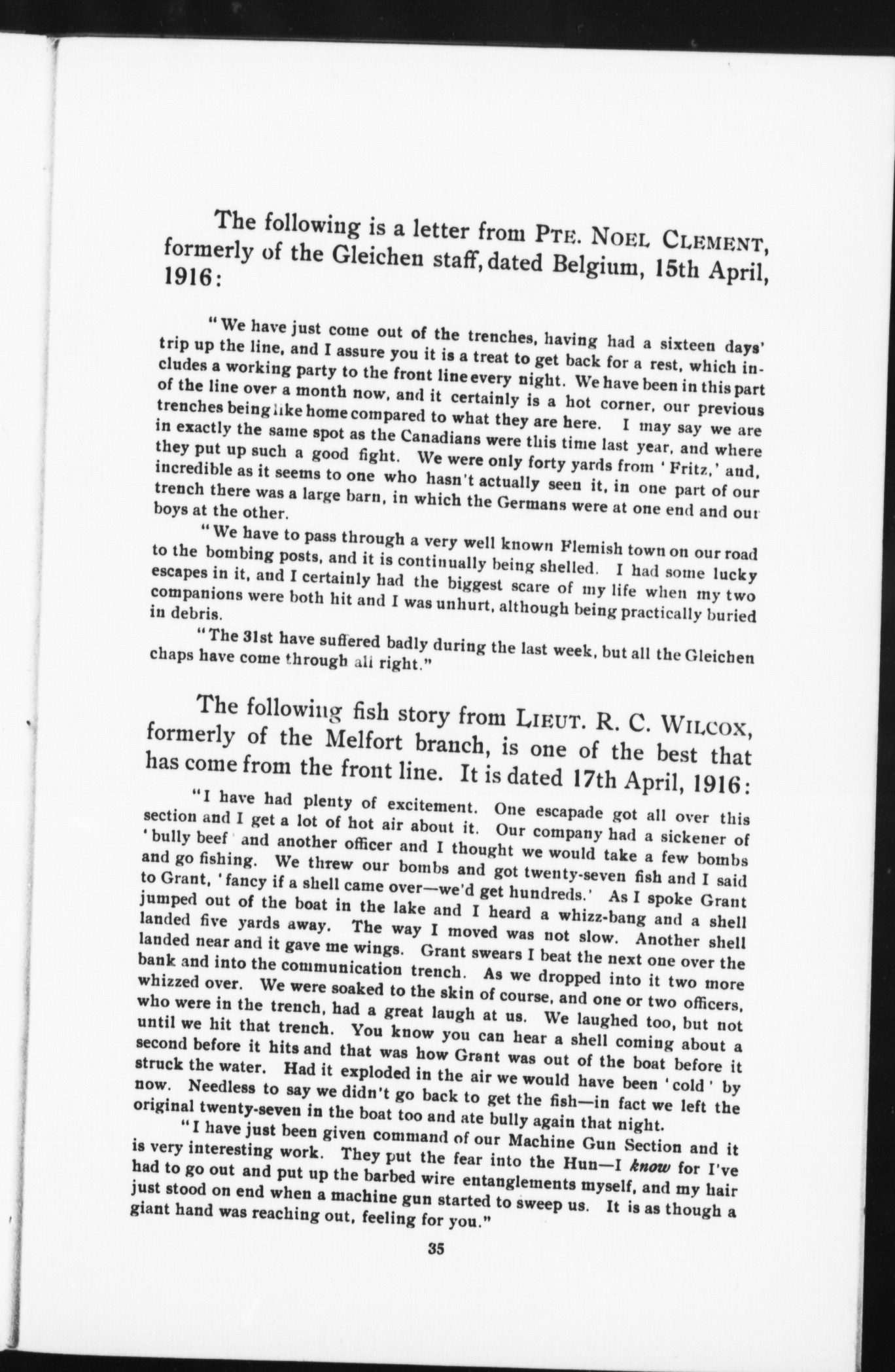 The following is a letter from PTE. NOEL CLEMENT, formerly of the Gleichen staff, dated Belgium, 15th April, 1916:

"We have just come out of the trenches, having had a sixteen days' trip up the line, and I assure you it is a treat to get back for a rest, which includes a working party to the front line every night. We have been in this part of the line over a month now, and it certainly is a hot corner, our previous trenches being like home compared to what they are here. I may say we are in exactly the same spot as the Canadians were this time last year, and where they put up such a good fight. We were only forty yards from 'Fritz,' and, incredible as it seems to one who hasn't actually seen it, in one part of our trench there was a large barn, in which the Germans were at one end and our boys at the other.

"We have to pass through a very well known Flemish town on our road to the bombing posts, and it is continually being shelled. I had some lucky escapes in it, and I certainly had the biggest scare of my life when my two companions were both hit and I was unhurt, although being practically buried in debris.

"The 31st have suffered badly during the last week, but all the Gleichen chaps have come through all right."

The following fish story from LIEUT. R. C. WILCOX, formerly of the Melfort branch, is one of the best that has come from the front line. It is dated 17th April, 1916:

"I have had plenty of excitement. One escapade got all over this section and I get a lot of hot air about it. Our company had a sickener of 'bully beef' and another officer and I thought we would take a few bombs and go fishing. We threw our bombs and got twenty-seven fish and I said to Grant, 'fancy if a shell came over—we'd get hundreds.' As I spoke Grant jumped out of the boat in the lake and I heard a whizz-bang and a shell landed five yards away. The way I moved was not slow. Another shell landed near and it gave me wings. Grant swears I beat the next one over the bank and into the communication trench. As we dropped into it two more whizzed over. We were soaked to the skin of course, and one or two officers, who were in the trench, had a great laugh at us. We laughed too, but not until we hit that trench. You know you can hear a shell coming about a second before it hits and that was how Grant was out of the boat before it struck the water. Had it exploded in the air we would have been 'cold' by now. Needless to say we didn't go back to get the fish—in fact we left the original twenty-seven in the boat too and ate bully again that night.

"I have just been given command of our Machine Gun Section and it is very interesting work. They put the fear into the Hun—I know for I've had to go out and put up the barbed wire entanglements myself, and my hair just stood on end when a machine gun started to sweep us. It is as though a giant hand was reaching out, feeling for you."

35